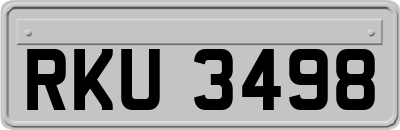 RKU 3498